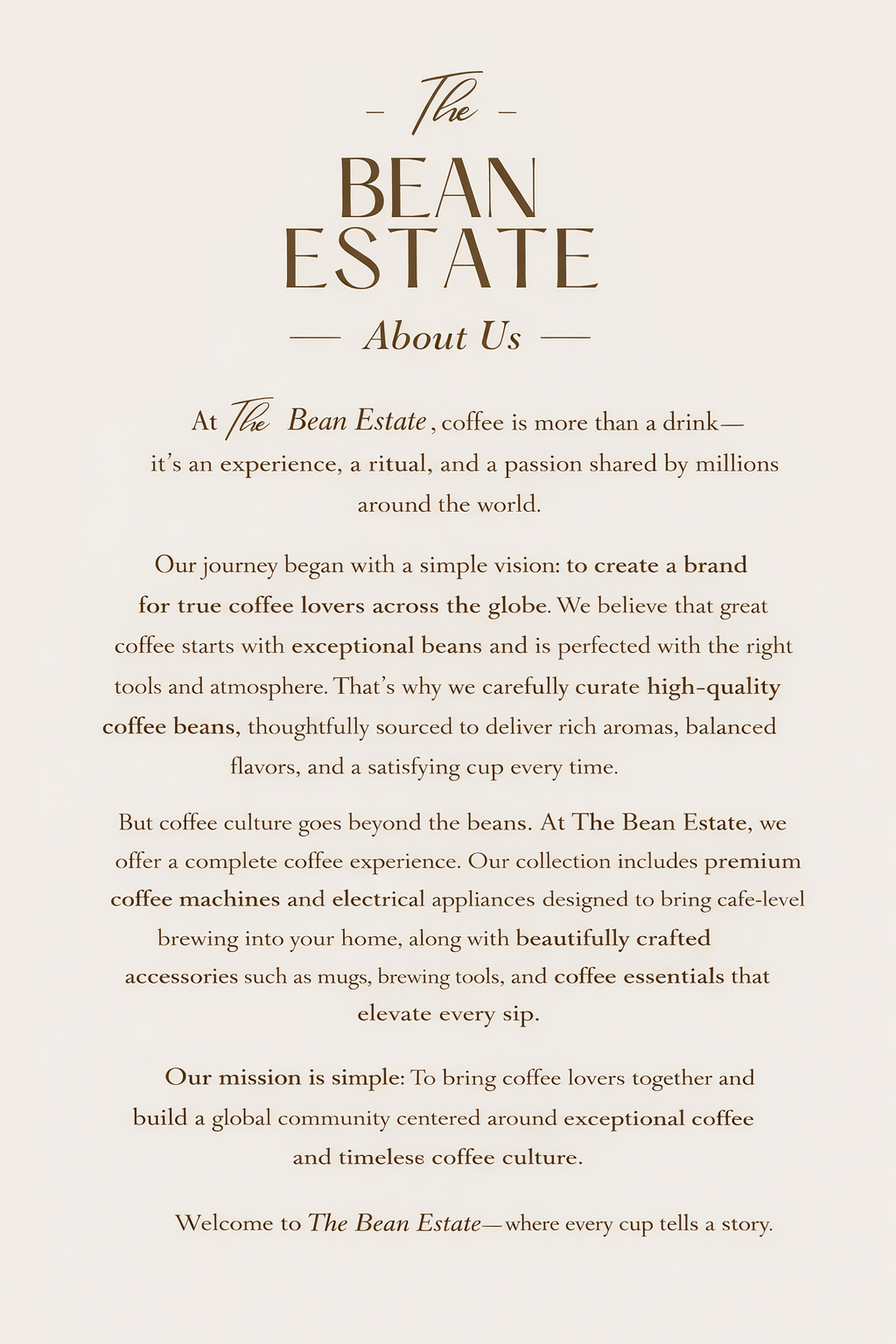 – The –

BEAN
ESTATE

— About Us —

At The Bean Estate, coffee is more than a drink— it's an experience, a ritual, and a passion shared by millions around the world.

Our journey began with a simple vision: to create a brand for true coffee lovers across the globe. We believe that great coffee starts with exceptional beans and is perfected with the right tools and atmosphere. That's why we carefully curate high-quality coffee beans, thoughtfully sourced to deliver rich aromas, balanced flavors, and a satisfying cup every time.

But coffee culture goes beyond the beans. At The Bean Estate, we offer a complete coffee experience. Our collection includes premium coffee machines and electrical appliances designed to bring cafe-level brewing into your home, along with beautifully crafted accessories such as mugs, brewing tools, and coffee essentials that elevate every sip.

Our mission is simple: To bring coffee lovers together and build a global community centered around exceptional coffee and timelese coffee culture.

Welcome to The Bean Estate—where every cup tells a story.